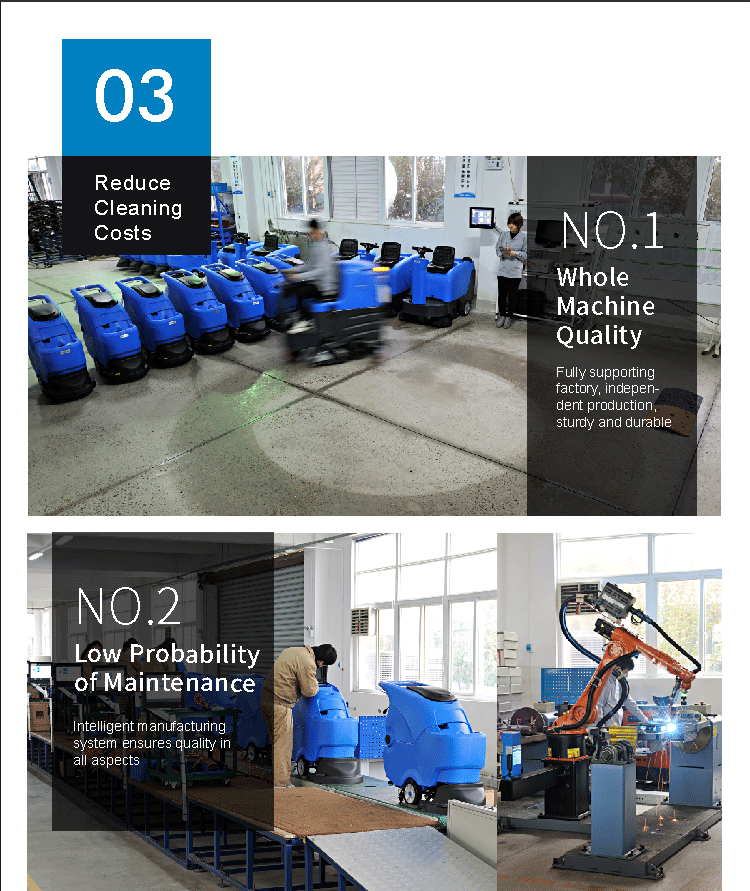 03

Reduce Cleaning Costs

NO.1

Whole Machine Quality

Fully supporting factory, independent production, sturdy and durable

NO.2

Low Probability of Maintenance

Intelligent manufacturing system ensures quality in all aspects